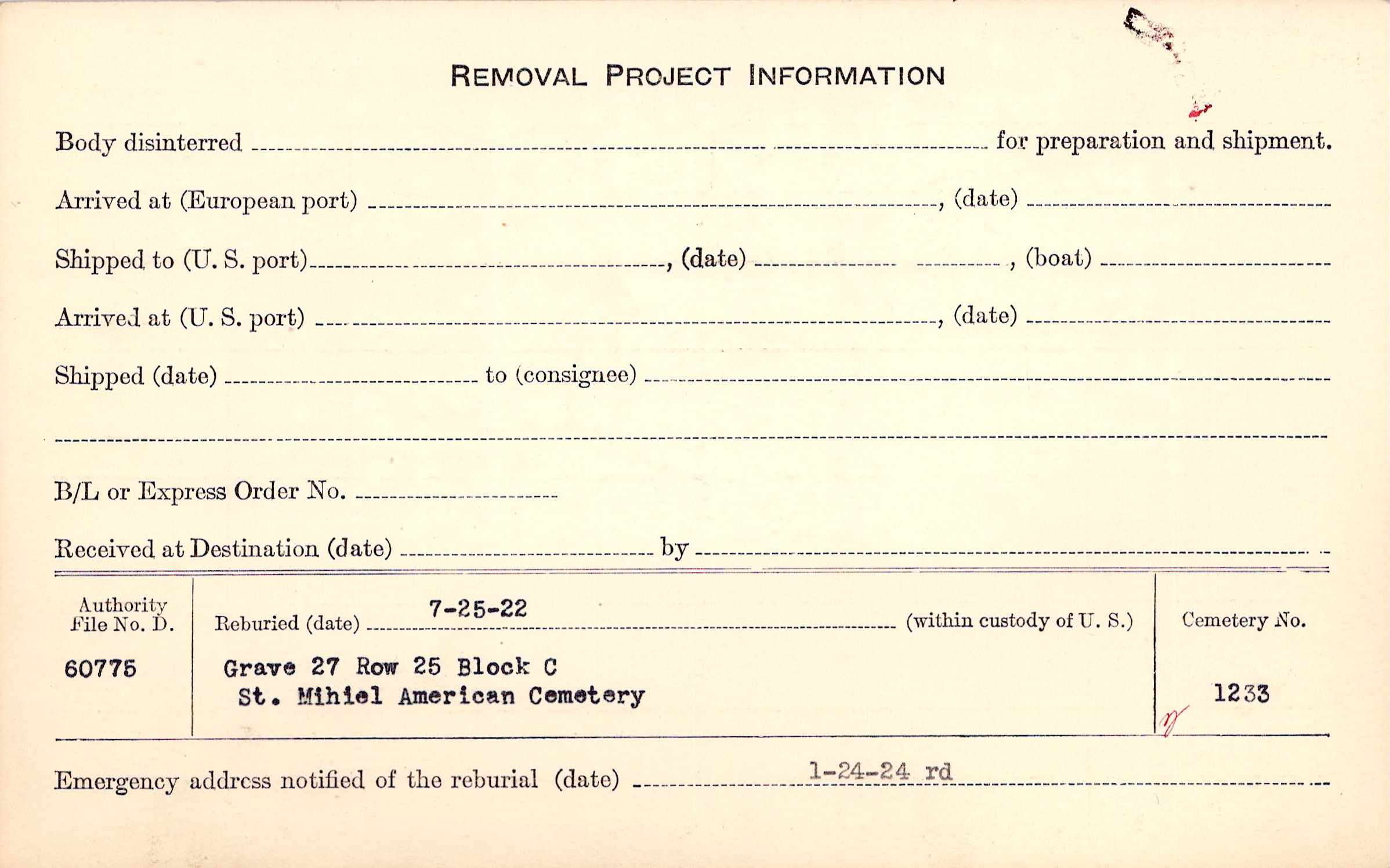 REMOVAL PROJECT INFORMATION

Body disinterred ____ for preparation and shipment.

Arrived at (European port) ____, (date) ____

Shipped to (U. S. port) ____, (date) ____, (boat) ____

Arrived at (U. S. port) ____, (date) ____

Shipped (date) ____ to (consignee) ____

____

B/L or Express Order No. ____

Received at Destination (date) ____ by ____

Authority File No. D.
60775

Reburied (date) 7-25-22 (within custody of U. S.)
Grave 27 Row 25 Block C
St. Mihiel American Cemetery

Cemetery No.
1233

Emergency address notified of the reburial (date) 1-24-24 rd